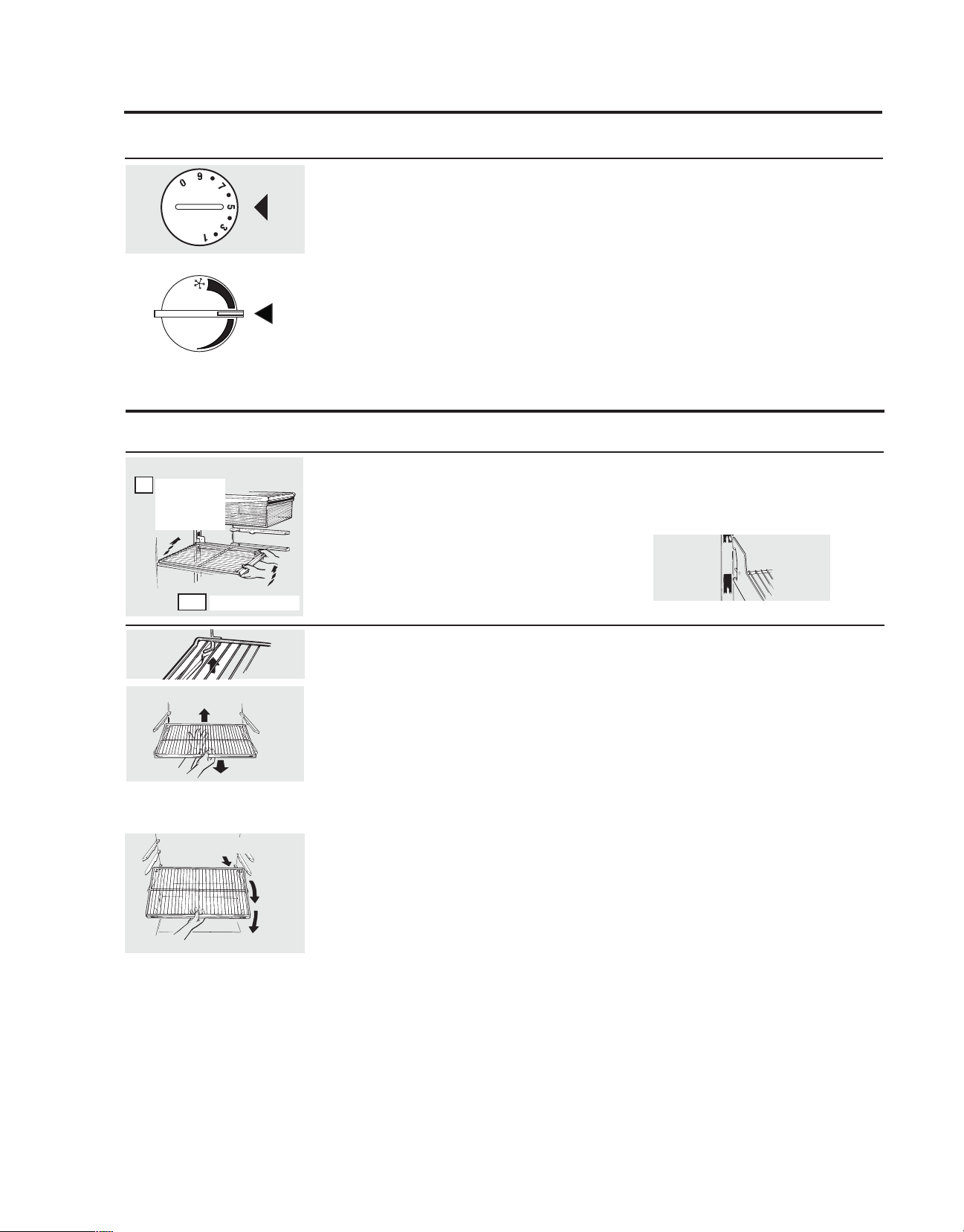 0 9 7 5 3 1